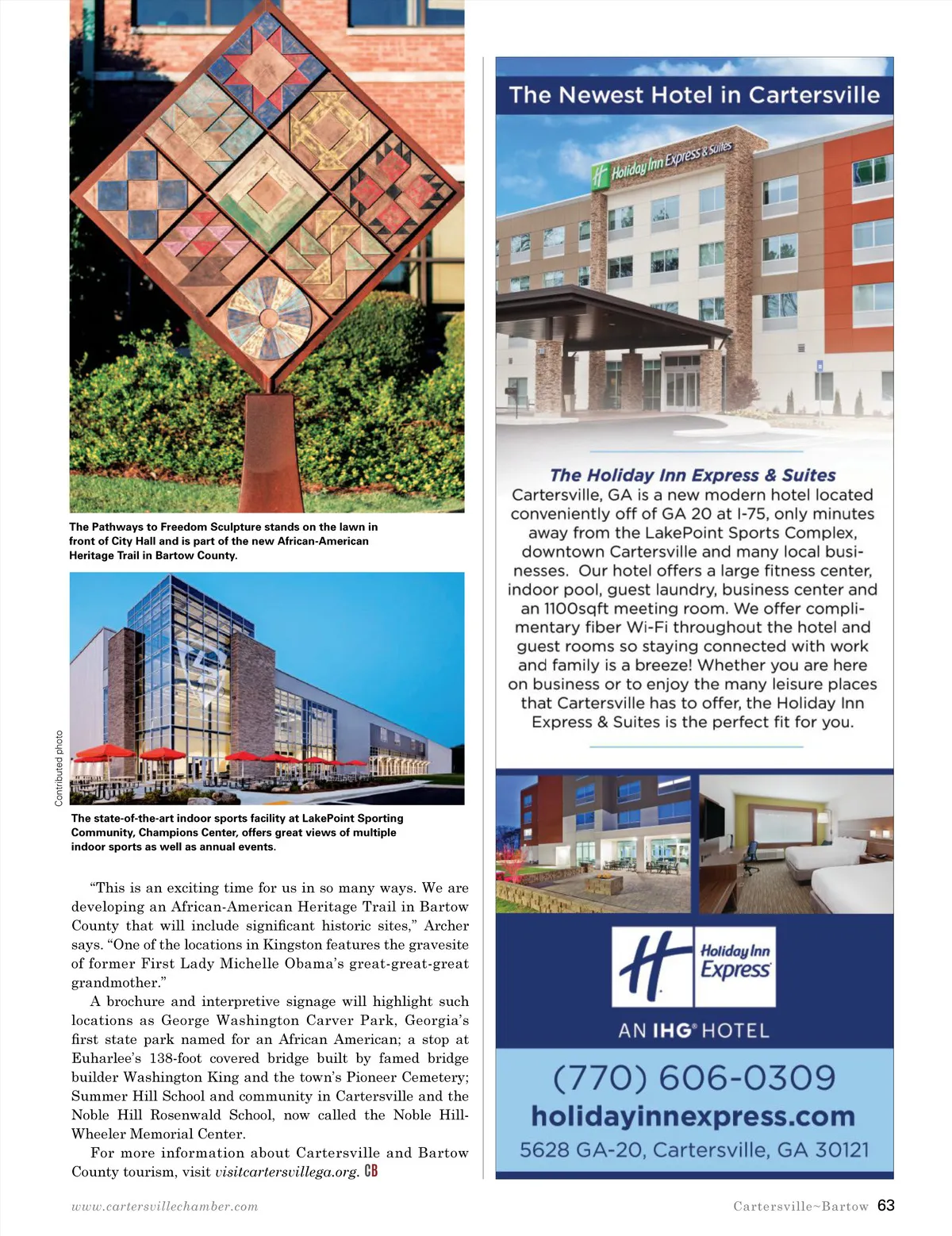 The Pathways to Freedom Sculpture stands on the lawn in front of City Hall and is part of the new African-American Heritage Trail in Bartow County.

Contributed photo

The state-of-the-art indoor sports facility at LakePoint Sporting Community, Champions Center, offers great views of multiple indoor sports as well as annual events.

"This is an exciting time for us in so many ways. We are developing an African-American Heritage Trail in Bartow County that will include significant historic sites," Archer says. "One of the locations in Kingston features the gravesite of former First Lady Michelle Obama's great-great-great grandmother."

A brochure and interpretive signage will highlight such locations as George Washington Carver Park, Georgia's first state park named for an African American; a stop at Euharlee's 138-foot covered bridge built by famed bridge builder Washington King and the town's Pioneer Cemetery; Summer Hill School and community in Cartersville and the Noble Hill Rosenwald School, now called the Noble Hill-Wheeler Memorial Center.

For more information about Cartersville and Bartow County tourism, visit visitcartersvillega.org. CB

The Newest Hotel in Cartersville

Holiday Inn Express & Suites

The Holiday Inn Express & Suites Cartersville, GA is a new modern hotel located conveniently off of GA 20 at I-75, only minutes away from the LakePoint Sports Complex, downtown Cartersville and many local businesses. Our hotel offers a large fitness center, indoor pool, guest laundry, business center and an 1100sqft meeting room. We offer complimentary fiber Wi-Fi throughout the hotel and guest rooms so staying connected with work and family is a breeze! Whether you are here on business or to enjoy the many leisure places that Cartersville has to offer, the Holiday Inn Express & Suites is the perfect fit for you.

Holiday Inn Express

AN IHG® HOTEL

(770) 606-0309
holidayinnexpress.com
5628 GA-20, Cartersville, GA 30121

www.cartersvillechamber.com

Cartersville~Bartow 63